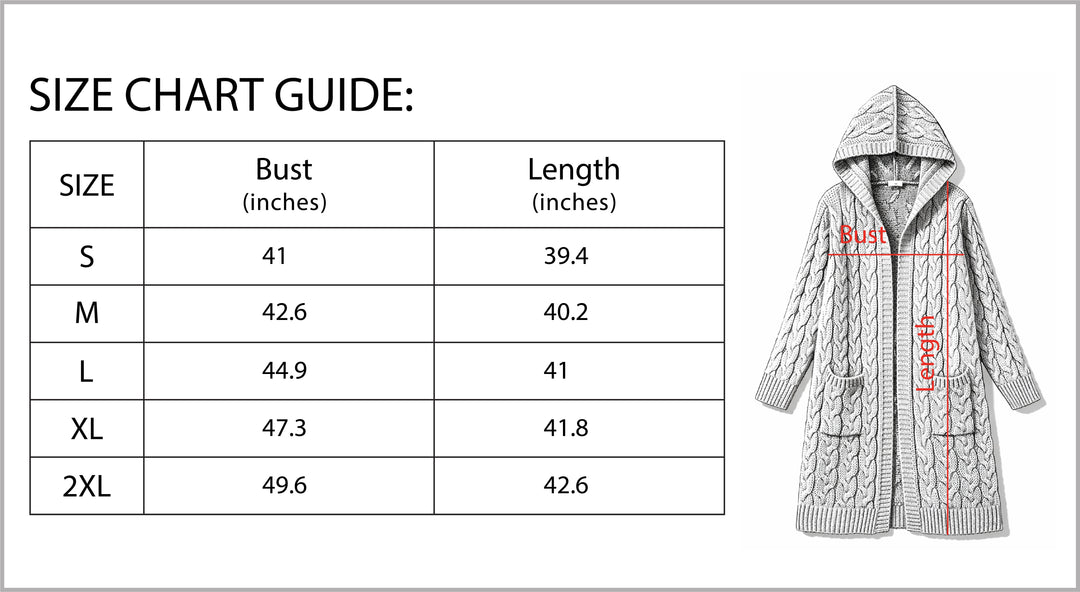 SIZE CHART GUIDE:

| SIZE | Bust (inches) | Length (inches) |
|---|---|---|
| S | 41 | 39.4 |
| M | 42.6 | 40.2 |
| L | 44.9 | 41 |
| XL | 47.3 | 41.8 |
| 2XL | 49.6 | 42.6 |

Bust

Length